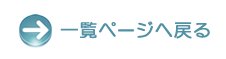 一覧ページへ戻る